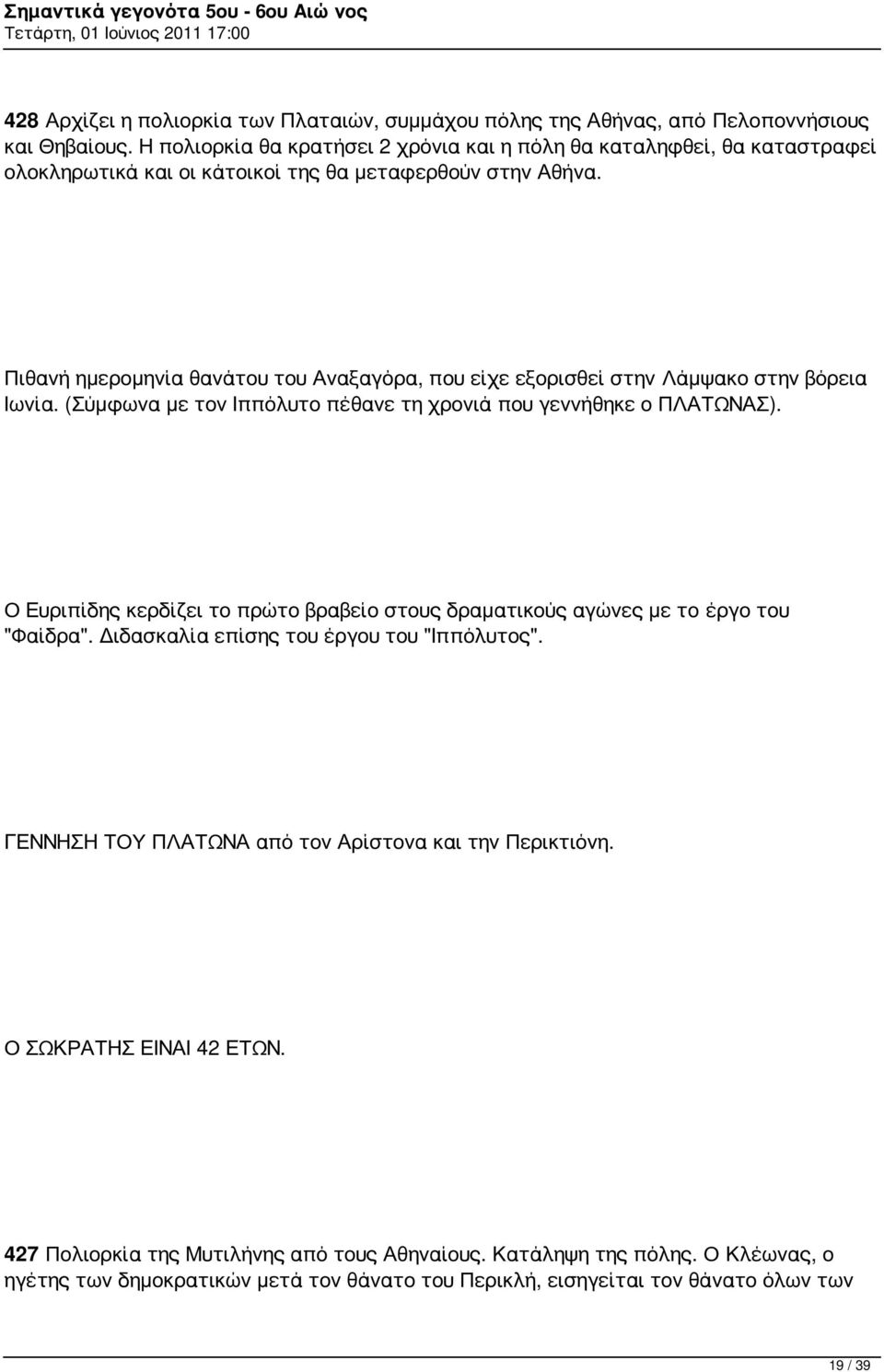 Σημαντικά γεγονότα 5ου - 6ου Αιώ νος
Τετάρτη, 01 Ιούνιος 2011 17:00

428 Αρχίζει η πολιορκία των Πλαταιών, συμμάχου πόλης της Αθήνας, από Πελοποννήσιους και Θηβαίους. Η πολιορκία θα κρατήσει 2 χρόνια και η πόλη θα καταληφθεί, θα καταστραφεί ολοκληρωτικά και οι κάτοικοί της θα μεταφερθούν στην Αθήνα.

Πιθανή ημερομηνία θανάτου του Αναξαγόρα, που είχε εξορισθεί στην Λάμψακο στην βόρεια Ιωνία. (Σύμφωνα με τον Ιππόλυτο πέθανε τη χρονιά που γεννήθηκε ο ΠΛΑΤΩΝΑΣ).

Ο Ευριπίδης κερδίζει το πρώτο βραβείο στους δραματικούς αγώνες με το έργο του "Φαίδρα". Διδασκαλία επίσης του έργου του "Ιππόλυτος".

ΓΕΝΝΗΣΗ ΤΟΥ ΠΛΑΤΩΝΑ από τον Αρίστονα και την Περικτιόνη.

Ο ΣΩΚΡΑΤΗΣ ΕΙΝΑΙ 42 ΕΤΩΝ.

427 Πολιορκία της Μυτιλήνης από τους Αθηναίους. Κατάληψη της πόλης. Ο Κλέωνας, ο ηγέτης των δημοκρατικών μετά τον θάνατο του Περικλή, εισηγείται τον θάνατο όλων των

19 / 39